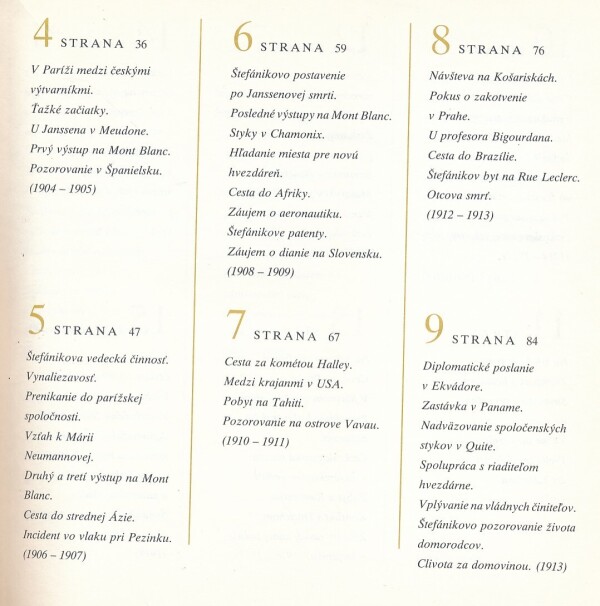 4 STRANA 36

V Paríži medzi českými výtvarníkmi.
Ťažké začiatky.
U Janssena v Meudone.
Prvý výstup na Mont Blanc.
Pozorovanie v Španielsku.
(1904 – 1905)

5 STRANA 47

Štefánikova vedecká činnosť.
Vynaliezavosť.
Prenikanie do parížskej spoločnosti.
Vzťah k Márii Neumannovej.
Druhý a tretí výstup na Mont Blanc.
Cesta do strednej Ázie.
Incident vo vlaku pri Pezinku.
(1906 – 1907)

6 STRANA 59

Štefánikovo postavenie po Janssenovej smrti.
Posledné výstupy na Mont Blanc.
Styky v Chamonix.
Hľadanie miesta pre novú hvezdáreň.
Cesta do Afriky.
Záujem o aeronautiku.
Štefánikove patenty.
Záujem o dianie na Slovensku.
(1908 – 1909)

7 STRANA 67

Cesta za kométou Halley.
Medzi krajanmi v USA.
Pobyt na Tahiti.
Pozorovanie na ostrove Vavau.
(1910 – 1911)

8 STRANA 76

Návšteva na Košariskách.
Pokus o zakotvenie v Prahe.
U profesora Bigourdana.
Cesta do Brazílie.
Štefánikov byt na Rue Leclerc.
Otcova smrť.
(1912 – 1913)

9 STRANA 84

Diplomatické poslanie v Ekvádore.
Zastávka v Paname.
Nadväzovanie spoločenských stykov v Quite.
Spolupráca s riaditeľom hvezdárne.
Vplývanie na vládnych činiteľov.
Štefánikovo pozorovanie života domorodcov.
Clivota za domovinou. (1913)